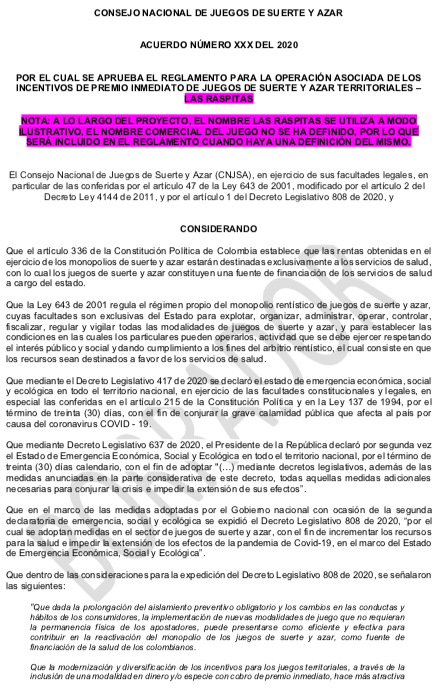 CONSEJO NACIONAL DE JUEGOS DE SUERTE Y AZAR

ACUERDO NÚMERO XXX DEL 2020

POR EL CUAL SE APRUEBA EL REGLAMENTO PARA LA OPERACIÓN ASOCIADA DE LOS INCENTIVOS DE PREMIO INMEDIATO DE JUEGOS DE SUERTE Y AZAR TERRITORIALES – LAS RASPITAS

NOTA: A LO LARGO DEL PROYECTO, EL NOMBRE LAS RASPITAS SE UTILIZA A MODO ILUSTRATIVO, EL NOMBRE COMERCIAL DEL JUEGO NO SE HA DEFINIDO, POR LO QUE SERÁ INCLUIDO EN EL REGLAMENTO CUANDO HAYA UNA DEFINICIÓN DEL MISMO.

El Consejo Nacional de Juegos de Suerte y Azar (CNJSA), en ejercicio de sus facultades legales, en particular de las conferidas por el artículo 47 de la Ley 643 de 2001, modificado por el artículo 2 del Decreto Ley 4144 de 2011, y por el artículo 1 del Decreto Legislativo 808 de 2020, y

CONSIDERANDO

Que el artículo 336 de la Constitución Política de Colombia establece que las rentas obtenidas en el ejercicio de los monopolios de suerte y azar estarán destinadas exclusivamente a los servicios de salud, con lo cual los juegos de suerte y azar constituyen una fuente de financiación de los servicios de salud a cargo del estado.

Que la Ley 643 de 2001 regula el régimen propio del monopolio rentístico de juegos de suerte y azar, cuyas facultades son exclusivas del Estado para explotar, organizar, administrar, operar, controlar, fiscalizar, regular y vigilar todas las modalidades de juegos de suerte y azar, y para establecer las condiciones en las cuales los particulares pueden operarlos, actividad que se debe ejercer respetando el interés público y social y dando cumplimiento a los fines del arbitrio rentístico, el cual consiste en que los recursos sean destinados a favor de los servicios de salud.

Que mediante el Decreto Legislativo 417 de 2020 se declaró el estado de emergencia económica, social y ecológica en todo el territorio nacional, en ejercicio de las facultades constitucionales y legales, en especial las conferidas en el artículo 215 de la Constitución Política y en la Ley 137 de 1994, por el término de treinta (30) días, con el fin de conjurar la grave calamidad pública que afecta al país por causa del coronavirus COVID - 19.

Que mediante Decreto Legislativo 637 de 2020, el Presidente de la República declaró por segunda vez el Estado de Emergencia Económica, Social y Ecológica en todo el territorio nacional, por el término de treinta (30) días calendario, con el fin de adoptar "(…) mediante decretos legislativos, además de las medidas anunciadas en la parte considerativa de este decreto, todas aquellas medidas adicionales necesarias para conjurar la crisis e impedir la extensión de sus efectos".

Que en el marco de las medidas adoptadas por el Gobierno nacional con ocasión de la segunda declaratoria de emergencia, social y ecológica se expidió el Decreto Legislativo 808 de 2020, "por el cual se adoptan medidas en el sector de juegos de suerte y azar, con el fin de incrementar los recursos para la salud e impedir la extensión de los efectos de la pandemia de Covid-19, en el marco del Estado de Emergencia Económica, Social y Ecológica".

Que dentro de las consideraciones para la expedición del Decreto Legislativo 808 de 2020, se señalaron las siguientes:

"Que dada la prolongación del aislamiento preventivo obligatorio y los cambios en las conductas y hábitos de los consumidores, la implementación de nuevas modalidades de juego que no requieran la permanencia física de los apostadores, puede presentarse como eficiente y efectiva para contribuir en la reactivación del monopolio de los juegos de suerte y azar, como fuente de financiación de la salud de los colombianos.

Que la modernización y diversificación de los incentivos para los juegos territoriales, a través de la inclusión de una modalidad en dinero y/o especie con cobro de premio inmediato, hace más atractiva

BORRADOR